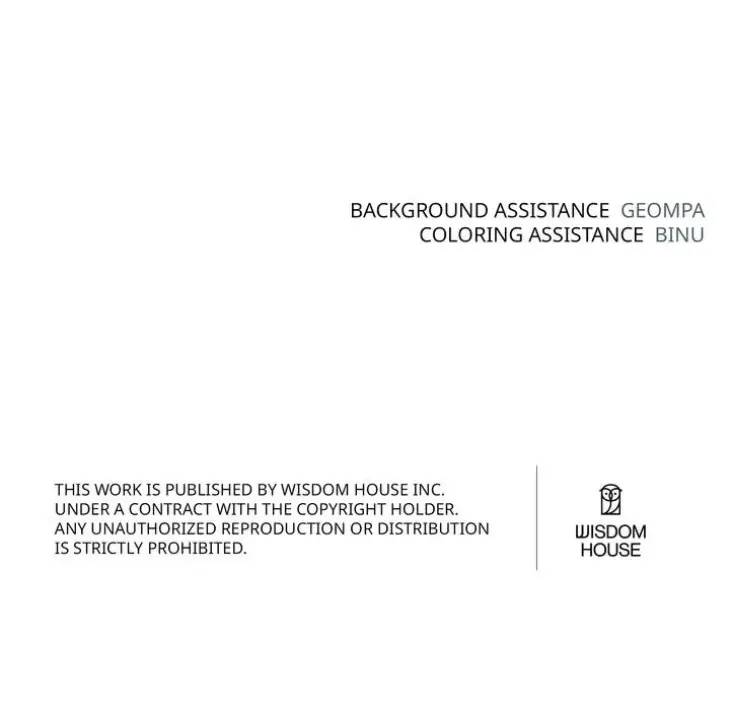 BACKGROUND ASSISTANCE GEOMPA
COLORING ASSISTANCE BINU

THIS WORK IS PUBLISHED BY WISDOM HOUSE INC. UNDER A CONTRACT WITH THE COPYRIGHT HOLDER. ANY UNAUTHORIZED REPRODUCTION OR DISTRIBUTION IS STRICTLY PROHIBITED.

WISDOM
HOUSE